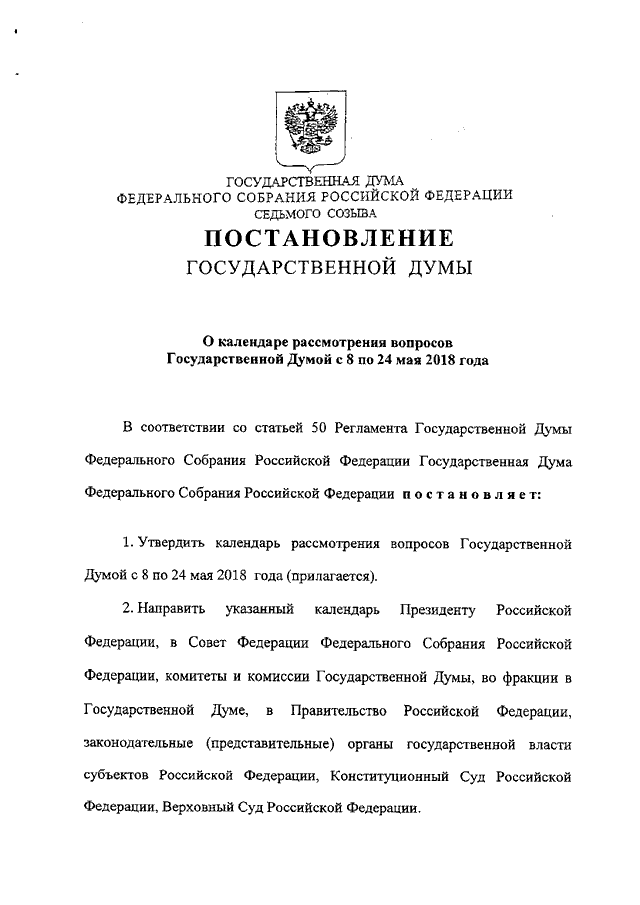 ГОСУДАРСТВЕННАЯ ДУМА
ФЕДЕРАЛЬНОГО СОБРАНИЯ РОССИЙСКОЙ ФЕДЕРАЦИИ
СЕДЬМОГО СОЗЫВА
ПОСТАНОВЛЕНИЕ
ГОСУДАРСТВЕННОЙ ДУМЫ

О календаре рассмотрения вопросов
Государственной Думой с 8 по 24 мая 2018 года

В соответствии со статьей 50 Регламента Государственной Думы Федерального Собрания Российской Федерации Государственная Дума Федерального Собрания Российской Федерации постановляет:

1. Утвердить календарь рассмотрения вопросов Государственной Думой с 8 по 24 мая 2018 года (прилагается).

2. Направить указанный календарь Президенту Российской Федерации, в Совет Федерации Федерального Собрания Российской Федерации, комитеты и комиссии Государственной Думы, во фракции в Государственной Думе, в Правительство Российской Федерации, законодательные (представительные) органы государственной власти субъектов Российской Федерации, Конституционный Суд Российской Федерации, Верховный Суд Российской Федерации.